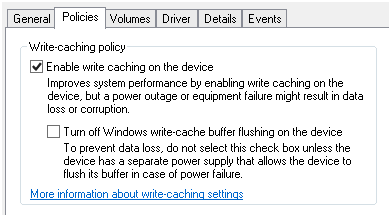 General Policies Volumes Driver Details Events

Write-caching policy

Enable write caching on the device

Improves system performance by enabling write caching on the device, but a power outage or equipment failure might result in data loss or corruption.

Turn off Windows write-cache buffer flushing on the device

To prevent data loss, do not select this check box unless the device has a separate power supply that allows the device to flush its buffer in case of power failure.

More information about write-caching settings